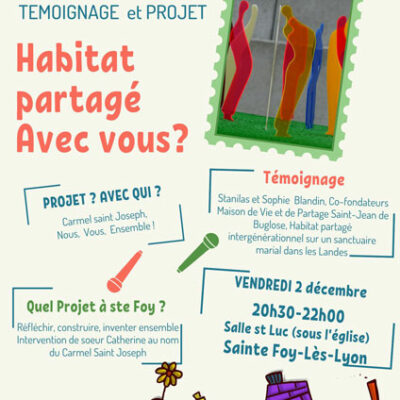 TEMOIGNAGE et PROJET

Habitat partagé Avec vous?

PROJET ? AVEC QUI ?

Carmel saint Joseph, Nous, Vous, Ensemble !

Témoignage

Stanilas et Sophie Blandin, Co-fondateurs Maison de Vie et de Partage Saint-Jean de Buglose, Habitat partagé intergénérationnel sur un sanctuaire marial dans les Landes

Quel Projet à ste Foy ?

Réfléchir, construire, inventer ensemble Intervention de soeur Catherine au nom du Carmel Saint Joseph

VENDREDI 2 décembre

20h30-22h00

Salle st Luc (sous l'église)

Sainte Foy-Lès-Lyon